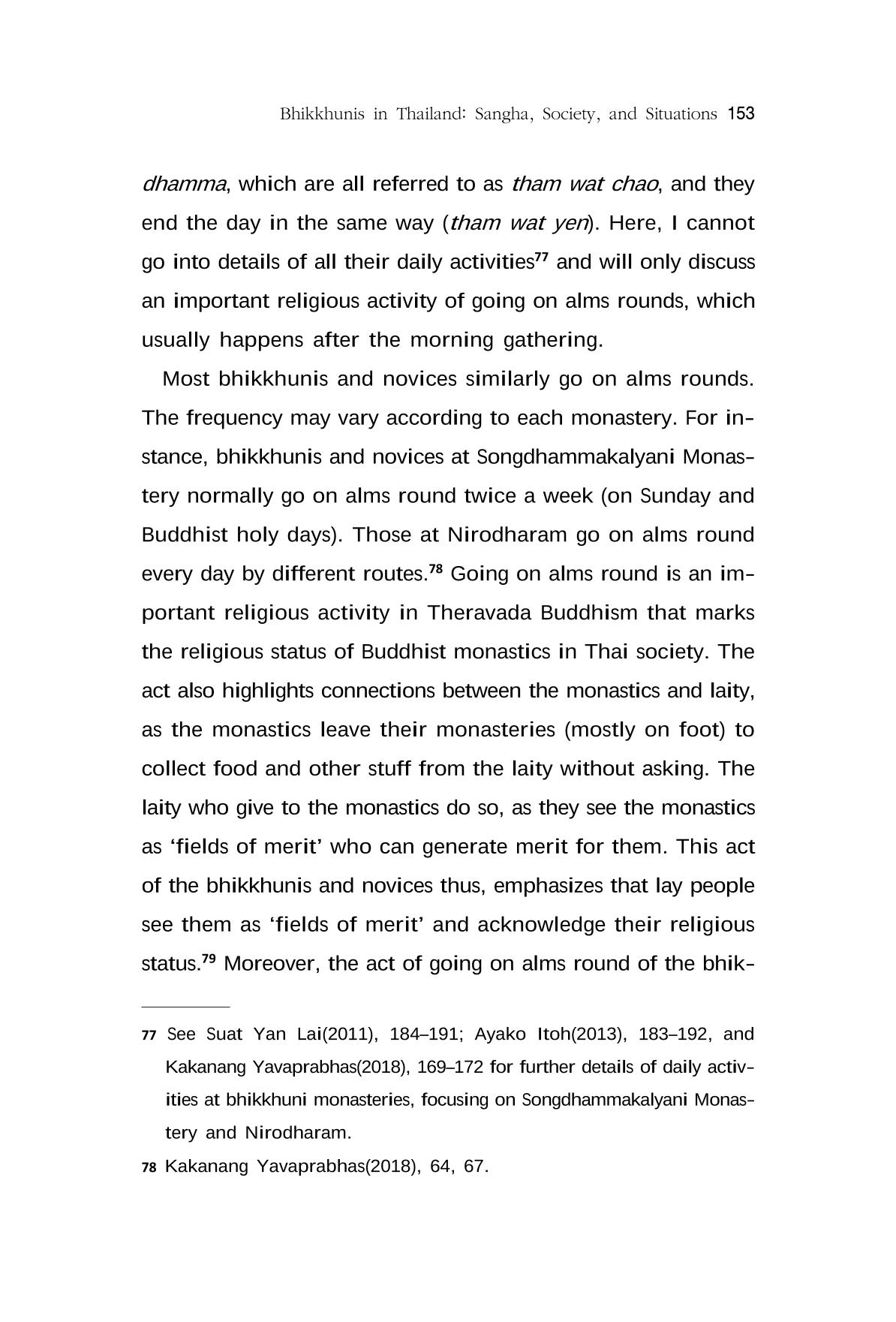 Bhikkhunis in Thailand: Sangha, Society, and Situations 153

dhamma, which are all referred to as tham wat chao, and they end the day in the same way (tham wat yen). Here, I cannot go into details of all their daily activities$^{77}$ and will only discuss an important religious activity of going on alms rounds, which usually happens after the morning gathering.

Most bhikkhunis and novices similarly go on alms rounds. The frequency may vary according to each monastery. For instance, bhikkhunis and novices at Songdhammakalyani Monastery normally go on alms round twice a week (on Sunday and Buddhist holy days). Those at Nirodharam go on alms round every day by different routes.$^{78}$ Going on alms round is an important religious activity in Theravada Buddhism that marks the religious status of Buddhist monastics in Thai society. The act also highlights connections between the monastics and laity, as the monastics leave their monasteries (mostly on foot) to collect food and other stuff from the laity without asking. The laity who give to the monastics do so, as they see the monastics as 'fields of merit' who can generate merit for them. This act of the bhikkhunis and novices thus, emphasizes that lay people see them as 'fields of merit' and acknowledge their religious status.$^{79}$ Moreover, the act of going on alms round of the bhik-

77 See Suat Yan Lai(2011), 184–191; Ayako Itoh(2013), 183–192, and Kakanang Yavaprabhas(2018), 169–172 for further details of daily activities at bhikkhuni monasteries, focusing on Songdhammakalyani Monastery and Nirodharam.

78 Kakanang Yavaprabhas(2018), 64, 67.